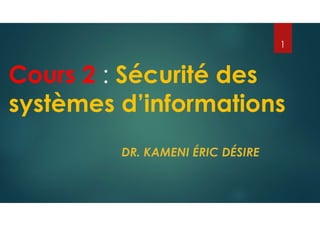 1

Cours 2 : Sécurité des systèmes d'informations

DR. KAMENI ÉRIC DÉSIRE